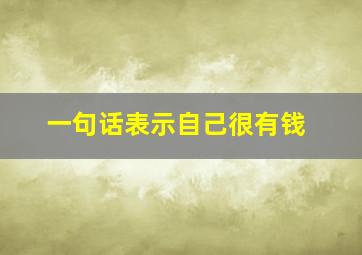 一句话表示自己很有钱